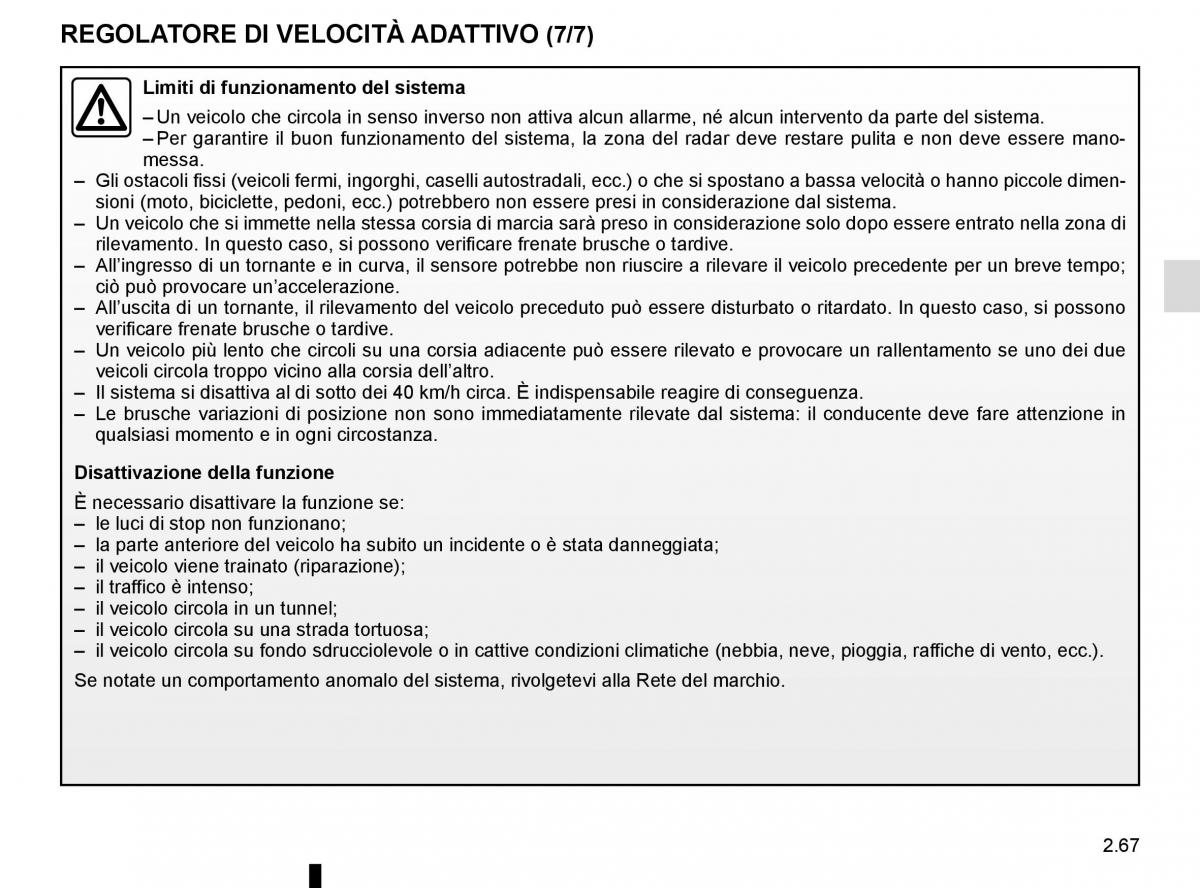 REGOLATORE DI VELOCITÀ ADATTIVO (7/7)

Limiti di funzionamento del sistema

– Un veicolo che circola in senso inverso non attiva alcun allarme, né alcun intervento da parte del sistema.
– Per garantire il buon funzionamento del sistema, la zona del radar deve restare pulita e non deve essere manomessa.
– Gli ostacoli fissi (veicoli fermi, ingorghi, caselli autostradali, ecc.) o che si spostano a bassa velocità o hanno piccole dimensioni (moto, biciclette, pedoni, ecc.) potrebbero non essere presi in considerazione dal sistema.
– Un veicolo che si immette nella stessa corsia di marcia sarà preso in considerazione solo dopo essere entrato nella zona di rilevamento. In questo caso, si possono verificare frenate brusche o tardive.
– All'ingresso di un tornante e in curva, il sensore potrebbe non riuscire a rilevare il veicolo precedente per un breve tempo; ciò può provocare un'accelerazione.
– All'uscita di un tornante, il rilevamento del veicolo preceduto può essere disturbato o ritardato. In questo caso, si possono verificare frenate brusche o tardive.
– Un veicolo più lento che circoli su una corsia adiacente può essere rilevato e provocare un rallentamento se uno dei due veicoli circola troppo vicino alla corsia dell'altro.
– Il sistema si disattiva al di sotto dei 40 km/h circa. È indispensabile reagire di conseguenza.
– Le brusche variazioni di posizione non sono immediatamente rilevate dal sistema: il conducente deve fare attenzione in qualsiasi momento e in ogni circostanza.

Disattivazione della funzione

È necessario disattivare la funzione se:
– le luci di stop non funzionano;
– la parte anteriore del veicolo ha subito un incidente o è stata danneggiata;
– il veicolo viene trainato (riparazione);
– il traffico è intenso;
– il veicolo circola in un tunnel;
– il veicolo circola su una strada tortuosa;
– il veicolo circola su fondo sdrucciolevole o in cattive condizioni climatiche (nebbia, neve, pioggia, raffiche di vento, ecc.).

Se notate un comportamento anomalo del sistema, rivolgetevi alla Rete del marchio.

2.67